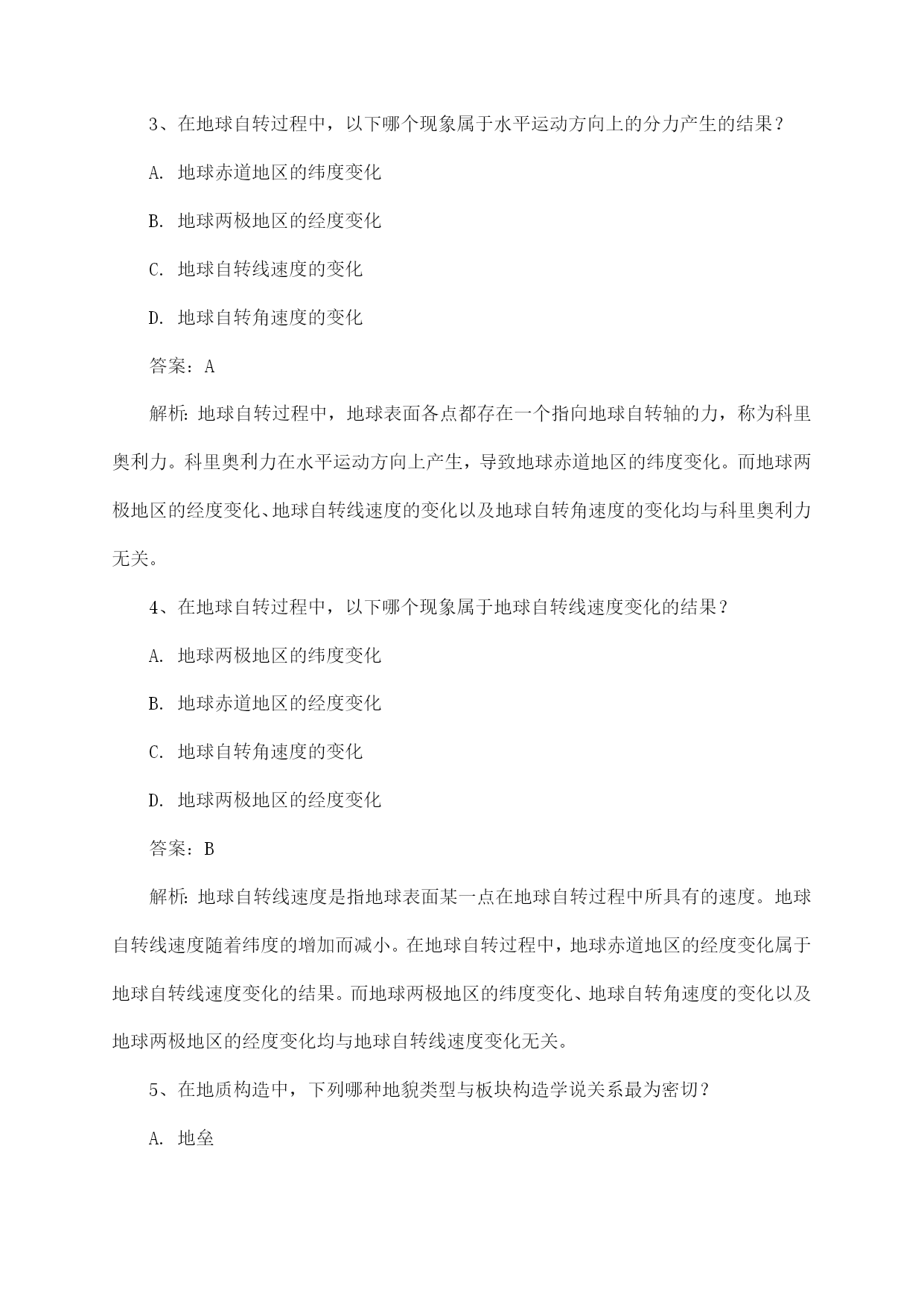 3、在地球自转过程中，以下哪个现象属于水平运动方向上的分力产生的结果？

A. 地球赤道地区的纬度变化

B. 地球两极地区的经度变化

C. 地球自转线速度的变化

D. 地球自转角速度的变化

答案：A

解析：地球自转过程中，地球表面各点都存在一个指向地球自转轴的力，称为科里奥利力。科里奥利力在水平运动方向上产生，导致地球赤道地区的纬度变化。而地球两极地区的经度变化、地球自转线速度的变化以及地球自转角速度的变化均与科里奥利力无关。

4、在地球自转过程中，以下哪个现象属于地球自转线速度变化的结果？

A. 地球两极地区的纬度变化

B. 地球赤道地区的经度变化

C. 地球自转角速度的变化

D. 地球两极地区的经度变化

答案：B

解析：地球自转线速度是指地球表面某一点在地球自转过程中所具有的速度。地球自转线速度随着纬度的增加而减小。在地球自转过程中，地球赤道地区的经度变化属于地球自转线速度变化的结果。而地球两极地区的纬度变化、地球自转角速度的变化以及地球两极地区的经度变化均与地球自转线速度变化无关。

5、在地质构造中，下列哪种地貌类型与板块构造学说关系最为密切？

A. 地垒